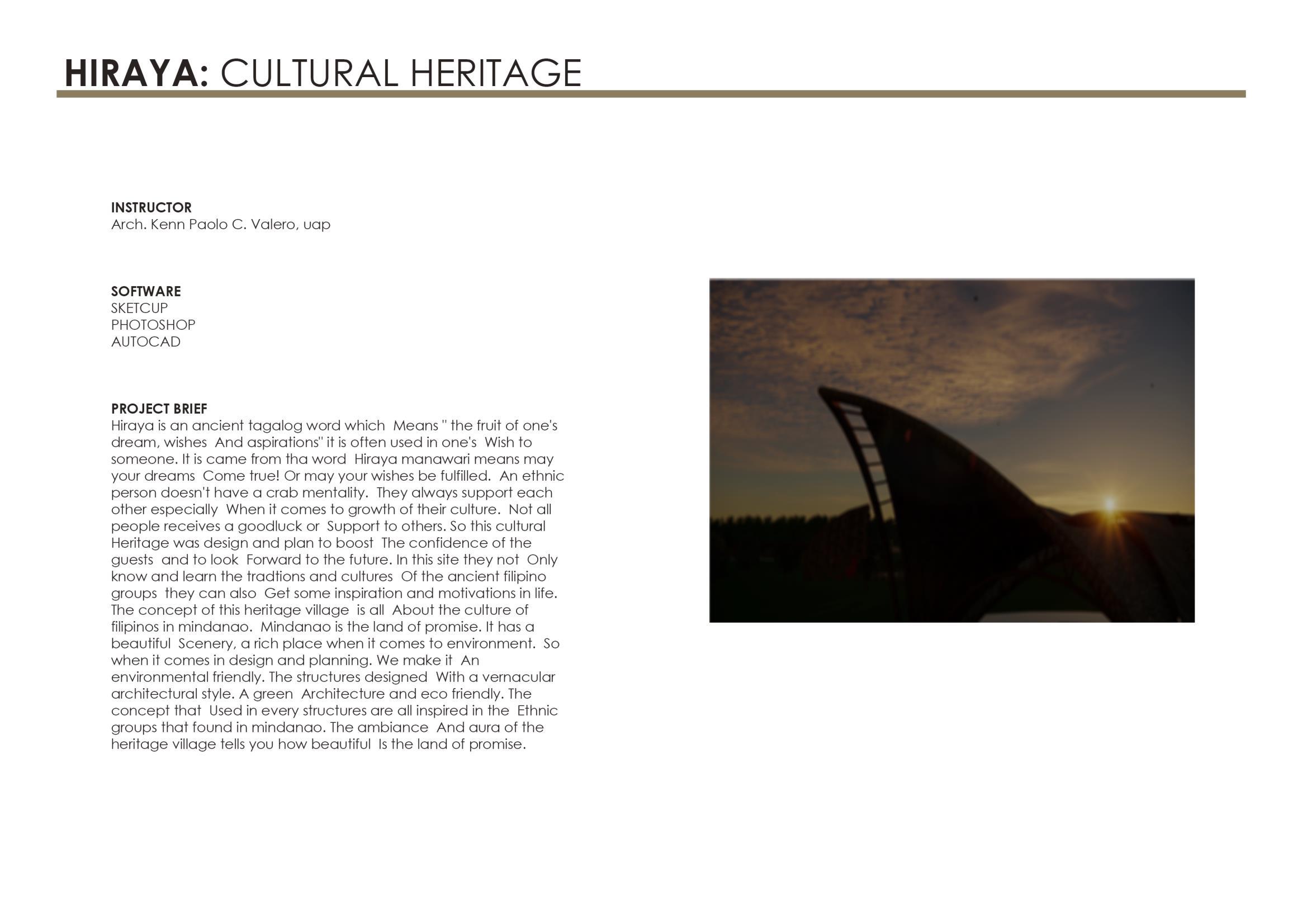 HIRAYA: CULTURAL HERITAGE

INSTRUCTOR
Arch. Kenn Paolo C. Valero, uap

SOFTWARE
SKETCUP
PHOTOSHOP
AUTOCAD

PROJECT BRIEF
Hiraya is an ancient tagalog word which Means " the fruit of one's dream, wishes And aspirations" it is often used in one's Wish to someone. It is came from tha word Hiraya manawari means may your dreams Come true! Or may your wishes be fulfilled. An ethnic person doesn't have a crab mentality. They always support each other especially When it comes to growth of their culture. Not all people receives a goodluck or Support to others. So this cultural Heritage was design and plan to boost The confidence of the guests and to look Forward to the future. In this site they not Only know and learn the tradtions and cultures Of the ancient filipino groups they can also Get some inspiration and motivations in life. The concept of this heritage village is all About the culture of filipinos in mindanao. Mindanao is the land of promise. It has a beautiful Scenery, a rich place when it comes to environment. So when it comes in design and planning. We make it An environmental friendly. The structures designed With a vernacular architectural style. A green Architecture and eco friendly. The concept that Used in every structures are all inspired in the Ethnic groups that found in mindanao. The ambiance And aura of the heritage village tells you how beautiful Is the land of promise.